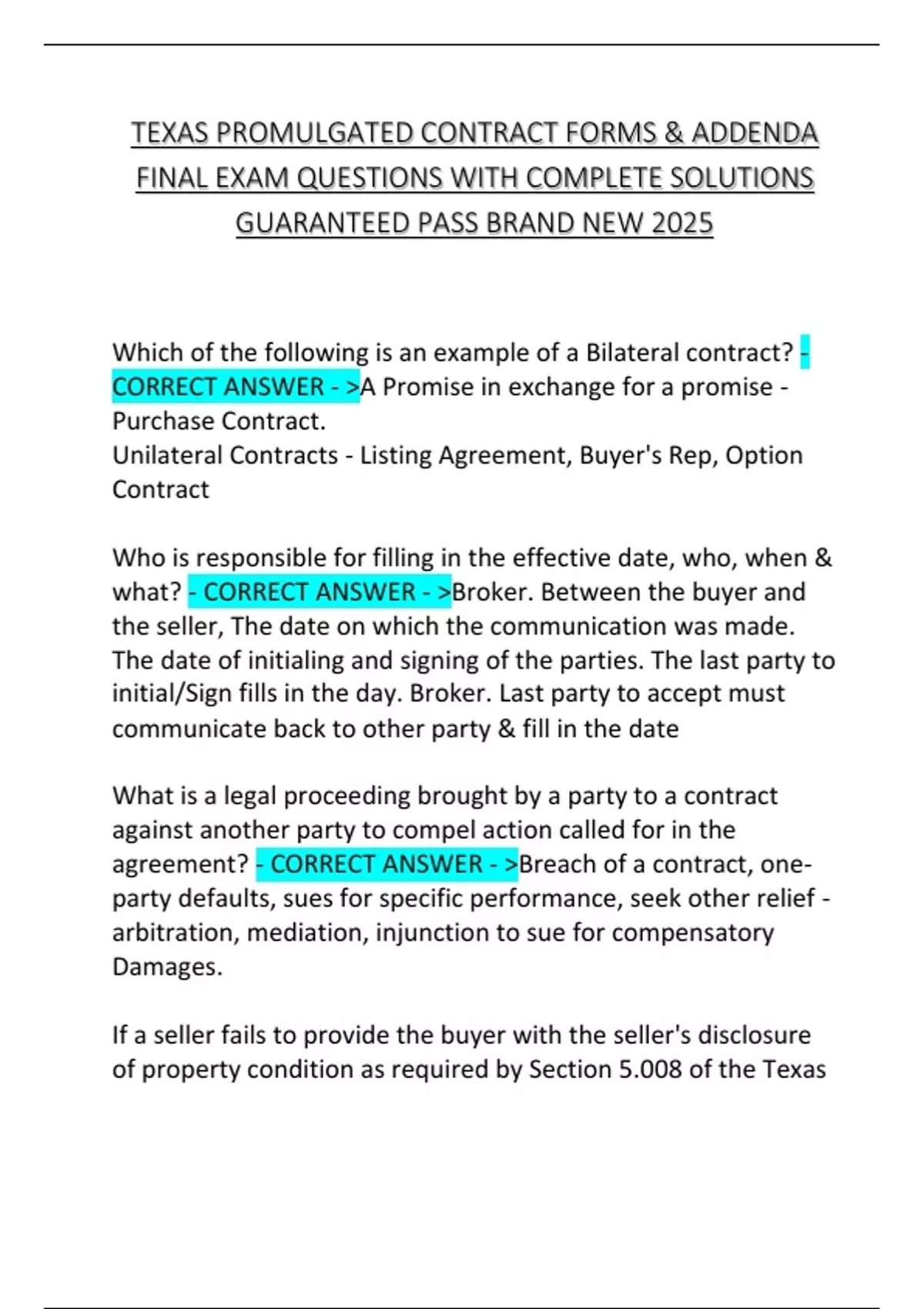 TEXAS PROMULGATED CONTRACT FORMS & ADDENDA FINAL EXAM QUESTIONS WITH COMPLETE SOLUTIONS GUARANTEED PASS BRAND NEW 2025

Which of the following is an example of a Bilateral contract? - CORRECT ANSWER - >A Promise in exchange for a promise - Purchase Contract.
Unilateral Contracts - Listing Agreement, Buyer's Rep, Option Contract

Who is responsible for filling in the effective date, who, when & what? - CORRECT ANSWER - >Broker. Between the buyer and the seller, The date on which the communication was made. The date of initialing and signing of the parties. The last party to initial/Sign fills in the day. Broker. Last party to accept must communicate back to other party & fill in the date

What is a legal proceeding brought by a party to a contract against another party to compel action called for in the agreement? - CORRECT ANSWER - >Breach of a contract, one-party defaults, sues for specific performance, seek other relief - arbitration, mediation, injunction to sue for compensatory Damages.

If a seller fails to provide the buyer with the seller's disclosure of property condition as required by Section 5.008 of the Texas